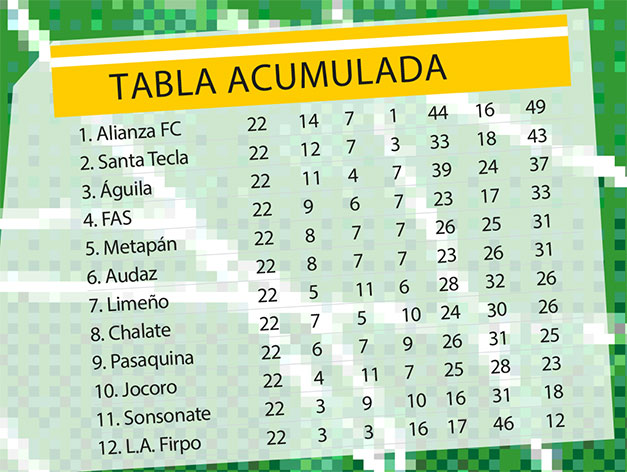 TABLA ACUMULADA

| | | | | | | | |
|---|---|---|---|---|---|---|---|
| 1. Alianza FC | 22 | 14 | 7 | 1 | 44 | 16 | 49 |
| 2. Santa Tecla | 22 | 12 | 7 | 3 | 33 | 18 | 43 |
| 3. Águila | 22 | 11 | 4 | 7 | 39 | 24 | 37 |
| 4. FAS | 22 | 9 | 6 | 7 | 23 | 17 | 33 |
| 5. Metapán | 22 | 8 | 7 | 7 | 26 | 25 | 31 |
| 6. Audaz | 22 | 8 | 7 | 7 | 23 | 26 | 31 |
| 7. Limeño | 22 | 5 | 11 | 6 | 28 | 32 | 26 |
| 8. Chalate | 22 | 7 | 5 | 10 | 24 | 30 | 26 |
| 9. Pasaquina | 22 | 6 | 7 | 9 | 26 | 31 | 25 |
| 10. Jocoro | 22 | 4 | 11 | 7 | 25 | 28 | 23 |
| 11. Sonsonate | 22 | 3 | 9 | 10 | 16 | 31 | 18 |
| 12. L.A. Firpo | 22 | 3 | 3 | 16 | 17 | 46 | 12 |